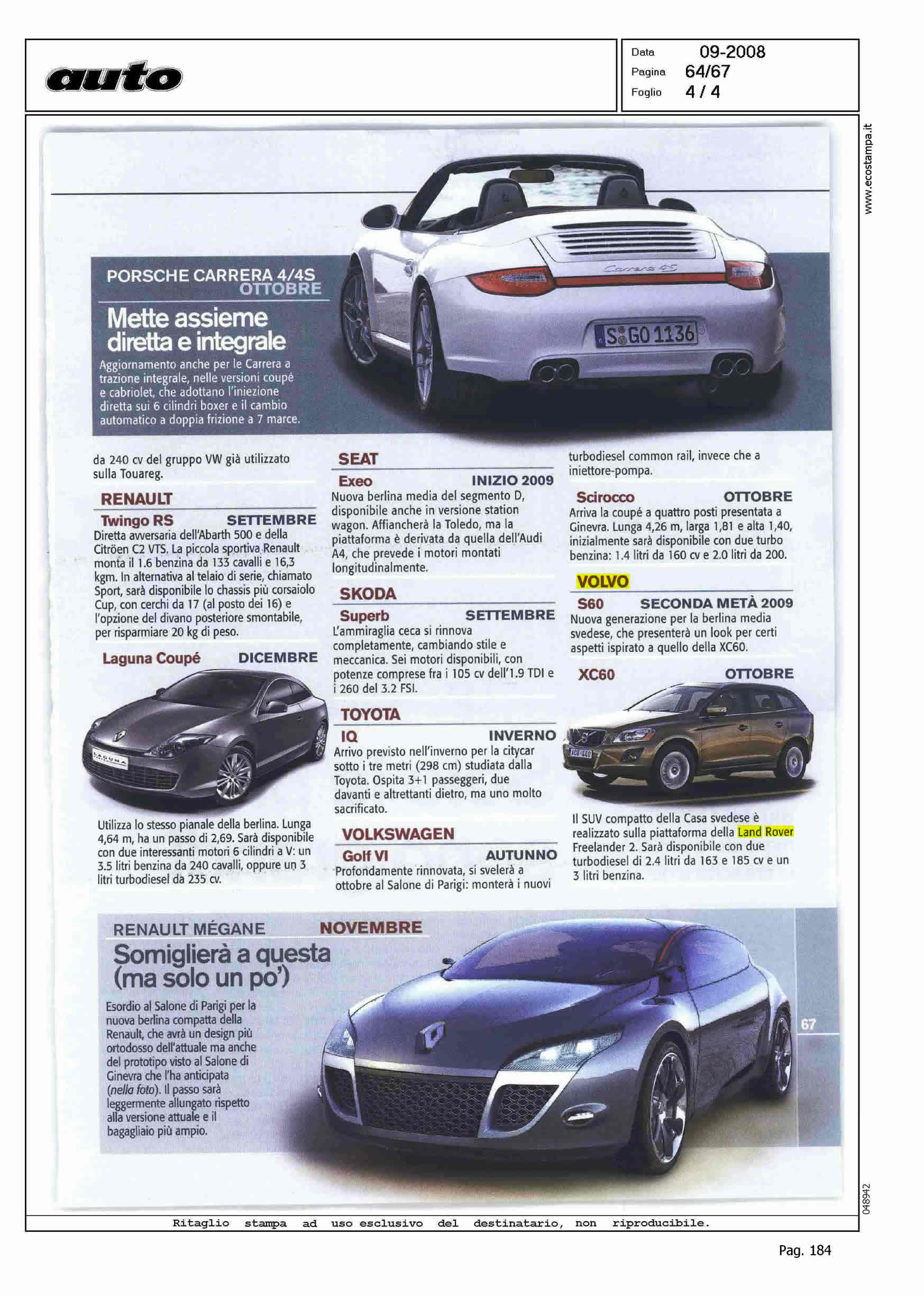 auto

Data 09-2008
Pagina 64/67
Foglio 4 / 4

www.ecostampa.it

PORSCHE CARRERA 4/4S
OTTOBRE

Mette assieme diretta e integrale

Aggiornamento anche per le Carrera a trazione integrale, nelle versioni coupé e cabriolet, che adottano l'iniezione diretta sui 6 cilindri boxer e il cambio automatico a doppia frizione a 7 marce.

Carrera 4S

S GO 1136

da 240 cv del gruppo VW già utilizzato sulla Touareg.

RENAULT

Twingo RS SETTEMBRE
Diretta avversaria dell'Abarth 500 e della Citröen C2 VTS. La piccola sportiva Renault monta il 1.6 benzina da 133 cavalli e 16,3 kgm. In alternativa al telaio di serie, chiamato Sport, sarà disponibile lo chassis più corsaiolo Cup, con cerchi da 17 (al posto dei 16) e l'opzione del divano posteriore smontabile, per risparmiare 20 kg di peso.

Laguna Coupé DICEMBRE

LAGUNA

Utilizza lo stesso pianale della berlina. Lunga 4,64 m, ha un passo di 2,69. Sarà disponibile con due interessanti motori 6 cilindri a V: un 3.5 litri benzina da 240 cavalli, oppure un 3 litri turbodiesel da 235 cv.

SEAT

Exeo INIZIO 2009
Nuova berlina media del segmento D, disponibile anche in versione station wagon. Affiancherà la Toledo, ma la piattaforma è derivata da quella dell'Audi A4, che prevede i motori montati longitudinalmente.

SKODA

Superb SETTEMBRE
L'ammiraglia ceca si rinnova completamente, cambiando stile e meccanica. Sei motori disponibili, con potenze comprese fra i 105 cv dell'1.9 TDI e i 260 del 3.2 FSI.

TOYOTA

IQ INVERNO
Arrivo previsto nell'inverno per la citycar sotto i tre metri (298 cm) studiata dalla Toyota. Ospita 3+1 passeggeri, due davanti e altrettanti dietro, ma uno molto sacrificato.

VOLKSWAGEN

Golf VI AUTUNNO
Profondamente rinnovata, si svelerà a ottobre al Salone di Parigi: monterà i nuovi turbodiesel common rail, invece che a iniettore-pompa.

Scirocco OTTOBRE
Arriva la coupé a quattro posti presentata a Ginevra. Lunga 4,26 m, larga 1,81 e alta 1,40, inizialmente sarà disponibile con due turbo benzina: 1.4 litri da 160 cv e 2.0 litri da 200.

VOLVO

S60 SECONDA METÀ 2009
Nuova generazione per la berlina media svedese, che presenterà un look per certi aspetti ispirato a quello della XC60.

XC60 OTTOBRE

Il SUV compatto della Casa svedese è realizzato sulla piattaforma della Land Rover Freelander 2. Sarà disponibile con due turbodiesel di 2.4 litri da 163 e 185 cv e un 3 litri benzina.

RENAULT MÉGANE NOVEMBRE

Somiglierà a questa (ma solo un po')

Esordio al Salone di Parigi per la nuova berlina compatta della Renault, che avrà un design più ortodosso dell'attuale ma anche del prototipo visto al Salone di Ginevra che l'ha anticipata (nella foto). Il passo sarà leggermente allungato rispetto alla versione attuale e il bagagliaio più ampio.

67

048942

Ritaglio stampa ad uso esclusivo del destinatario, non riproducibile.

Pag. 184